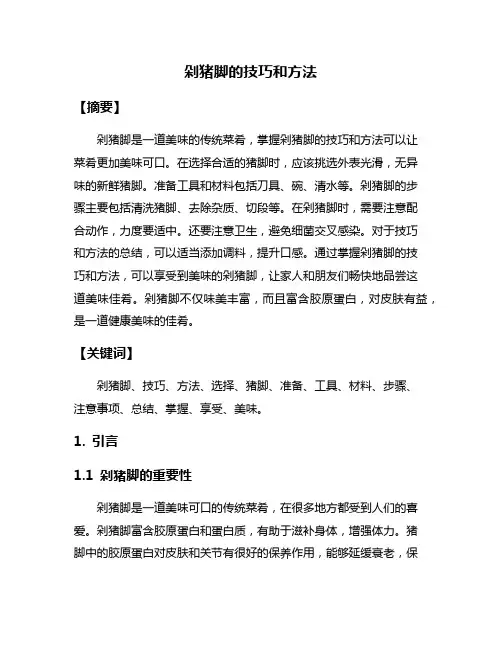 剁猪脚的技巧和方法

【摘要】

剁猪脚是一道美味的传统菜肴，掌握剁猪脚的技巧和方法可以让菜肴更加美味可口。在选择合适的猪脚时，应该挑选外表光滑，无异味的新鲜猪脚。准备工具和材料包括刀具、碗、清水等。剁猪脚的步骤主要包括清洗猪脚、去除杂质、切段等。在剁猪脚时，需要注意配合动作，力度要适中。还要注意卫生，避免细菌交叉感染。对于技巧和方法的总结，可以适当添加调料，提升口感。通过掌握剁猪脚的技巧和方法，可以享受到美味的剁猪脚，让家人和朋友们畅快地品尝这道美味佳肴。剁猪脚不仅味美丰富，而且富含胶原蛋白，对皮肤有益，是一道健康美味的佳肴。

【关键词】

剁猪脚、技巧、方法、选择、猪脚、准备、工具、材料、步骤、注意事项、总结、掌握、享受、美味。

1. 引言

1.1 剁猪脚的重要性

剁猪脚是一道美味可口的传统菜肴，在很多地方都受到人们的喜爱。剁猪脚富含胶原蛋白和蛋白质，有助于滋补身体，增强体力。猪脚中的胶原蛋白对皮肤和关节有很好的保养作用，能够延缓衰老，保